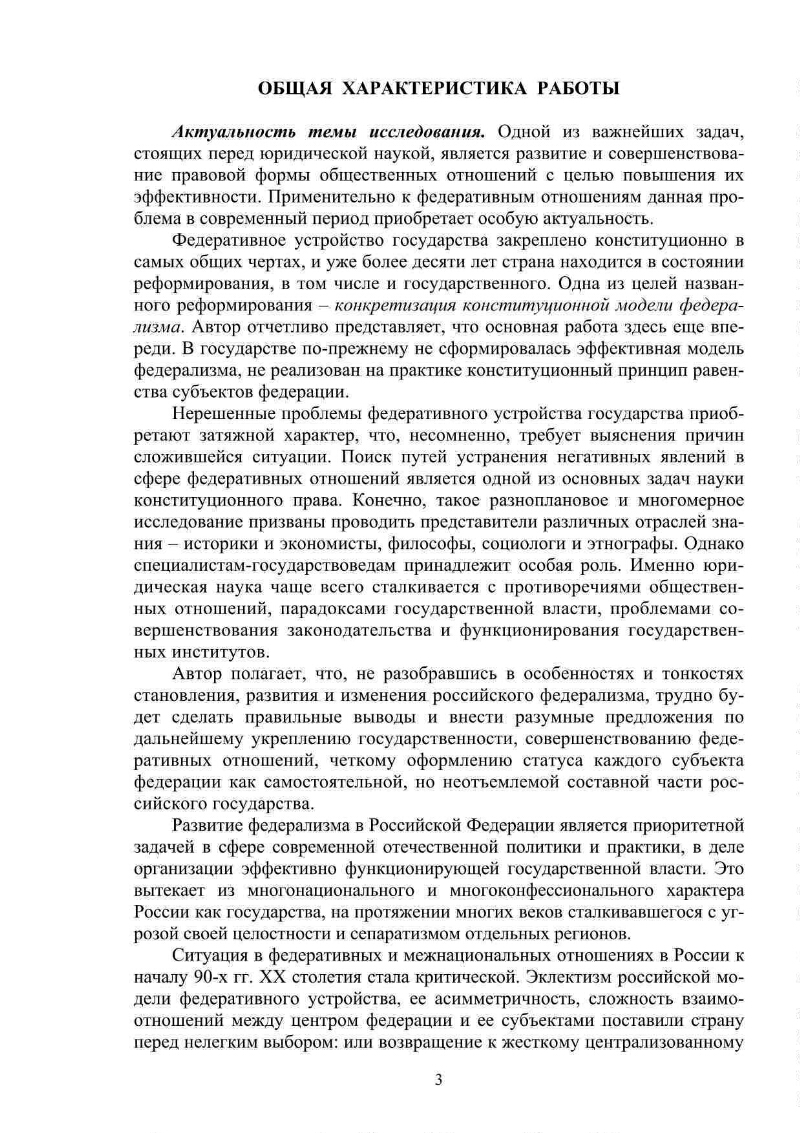 ОБЩАЯ ХАРАКТЕРИСТИКА РАБОТЫ

Актуальность темы исследования. Одной из важнейших задач, стоящих перед юридической наукой, является развитие и совершенствование правовой формы общественных отношений с целью повышения их эффективности. Применительно к федеративным отношениям данная проблема в современный период приобретает особую актуальность.

Федеративное устройство государства закреплено конституционно в самых общих чертах, и уже более десяти лет страна находится в состоянии реформирования, в том числе и государственного. Одна из целей названного реформирования – конкретизация конституционной модели федерализма. Автор отчетливо представляет, что основная работа здесь еще впереди. В государстве по-прежнему не сформировалась эффективная модель федерализма, не реализован на практике конституционный принцип равенства субъектов федерации.

Нерешенные проблемы федеративного устройства государства приобретают затяжной характер, что, несомненно, требует выяснения причин сложившейся ситуации. Поиск путей устранения негативных явлений в сфере федеративных отношений является одной из основных задач науки конституционного права. Конечно, такое разноплановое и многомерное исследование призваны проводить представители различных отраслей знания – историки и экономисты, философы, социологи и этнографы. Однако специалистам-государствоведам принадлежит особая роль. Именно юридическая наука чаще всего сталкивается с противоречиями общественных отношений, парадоксами государственной власти, проблемами совершенствования законодательства и функционирования государственных институтов.

Автор полагает, что, не разобравшись в особенностях и тонкостях становления, развития и изменения российского федерализма, трудно будет сделать правильные выводы и внести разумные предложения по дальнейшему укреплению государственности, совершенствованию федеративных отношений, четкому оформлению статуса каждого субъекта федерации как самостоятельной, но неотъемлемой составной части российского государства.

Развитие федерализма в Российской Федерации является приоритетной задачей в сфере современной отечественной политики и практики, в деле организации эффективно функционирующей государственной власти. Это вытекает из многонационального и многоконфессионального характера России как государства, на протяжении многих веков сталкивавшегося с угрозой своей целостности и сепаратизмом отдельных регионов.

Ситуация в федеративных и межнациональных отношениях в России к началу 90-х гг. XX столетия стала критической. Эклектизм российской модели федеративного устройства, ее асимметричность, сложность взаимоотношений между центром федерации и ее субъектами поставили страну перед нелегким выбором: или возвращение к жесткому централизованному

3